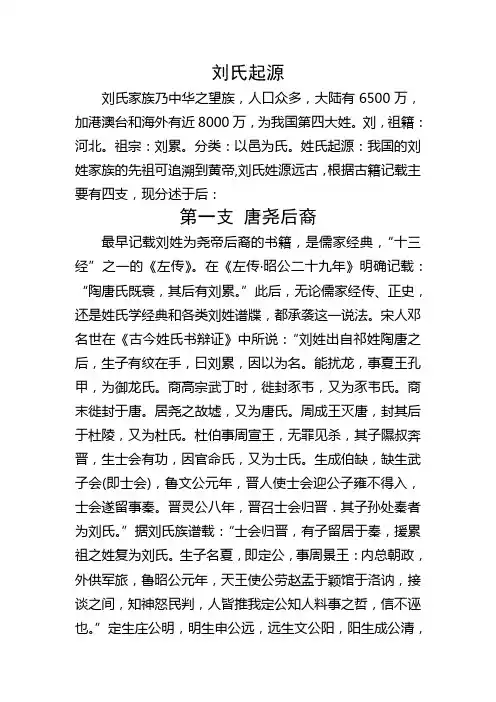 刘氏起源

刘氏家族乃中华之望族，人口众多，大陆有 6500 万，加港澳台和海外有近 8000 万，为我国第四大姓。刘，祖籍：河北。祖宗：刘累。分类：以邑为氏。姓氏起源：我国的刘姓家族的先祖可追溯到黄帝,刘氏姓源远古，根据古籍记载主要有四支，现分述于后：

第一支 唐尧后裔

最早记载刘姓为尧帝后裔的书籍，是儒家经典，"十三经"之一的《左传》。在《左传·昭公二十九年》明确记载："陶唐氏既衰，其后有刘累。"此后，无论儒家经传、正史，还是姓氏学经典和各类刘姓谱牒，都承袭这一说法。宋人邓名世在《古今姓氏书辩证》中所说："刘姓出自祁姓陶唐之后，生子有纹在手，曰刘累，因以为名。能扰龙，事夏王孔甲，为御龙氏。商高宗武丁时，徙封豕韦，又为豕韦氏。商末徙封于唐。居尧之故墟，又为唐氏。周成王灭唐，封其后于杜陵，又为杜氏。杜伯事周宣王，无罪见杀，其子隰叔奔晋，生士会有功，因官命氏，又为士氏。生成伯缺，缺生武子会(即士会)，鲁文公元年，晋人使士会迎公子雍不得入，士会遂留事秦。晋灵公八年，晋召士会归晋．其子孙处秦者为刘氏。"据刘氏族谱载："士会归晋，有子留居于秦，援累祖之姓复为刘氏。生子名夏，即定公，事周景王：内总朝政，外供军旅，鲁昭公元年，天王使公劳赵孟于颍馆于洛讷，接谈之间，知神怒民判，人皆推我定公知人料事之哲，信不诬也。"定生庄公明，明生申公远，远生文公阳，阳生成公清，